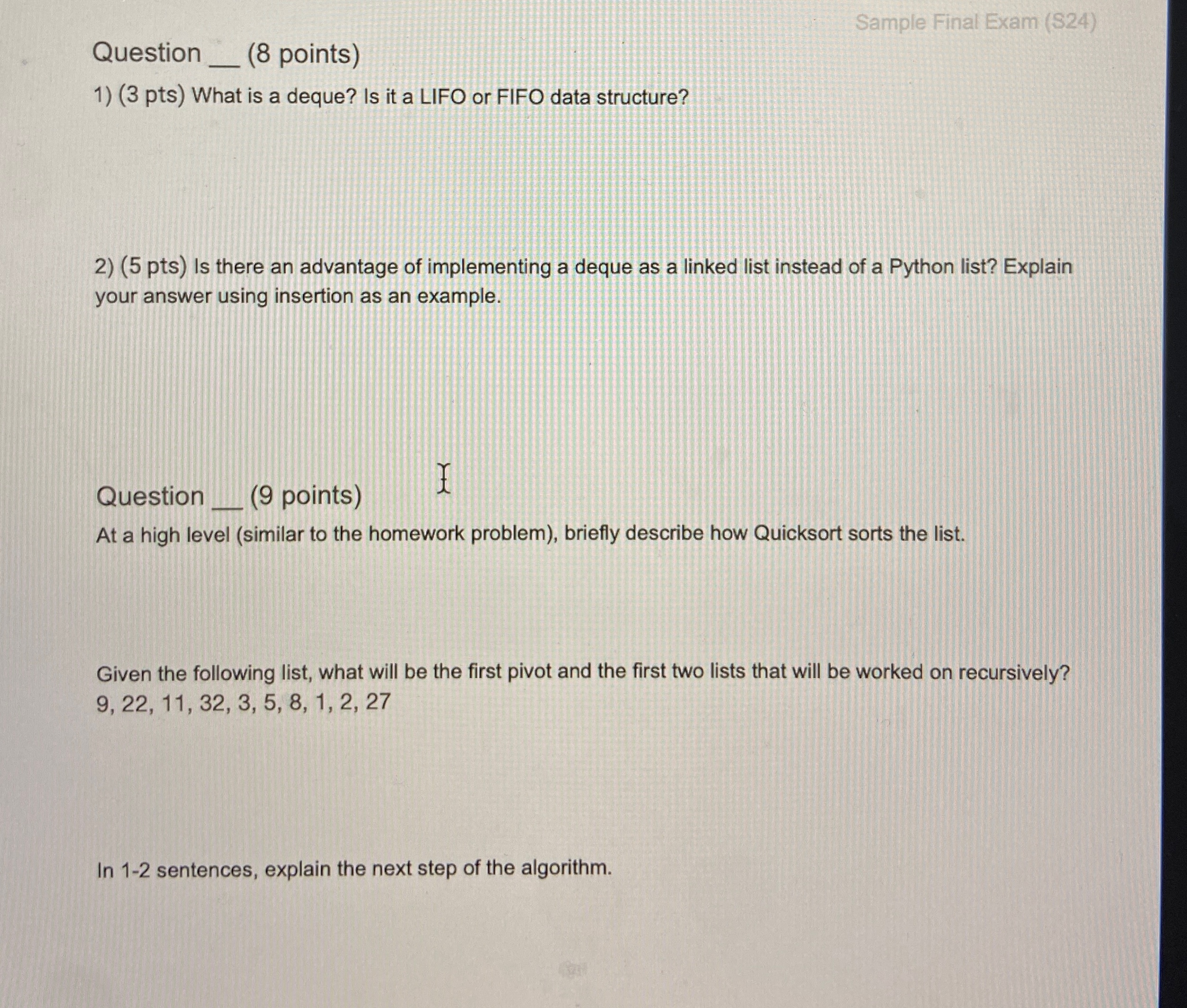 Sample Final Exam (S24)

Question __ (8 points)

1) (3 pts) What is a deque? Is it a LIFO or FIFO data structure?

2) (5 pts) Is there an advantage of implementing a deque as a linked list instead of a Python list? Explain your answer using insertion as an example.

Question __ (9 points)

At a high level (similar to the homework problem), briefly describe how Quicksort sorts the list.

Given the following list, what will be the first pivot and the first two lists that will be worked on recursively?
9, 22, 11, 32, 3, 5, 8, 1, 2, 27

In 1-2 sentences, explain the next step of the algorithm.